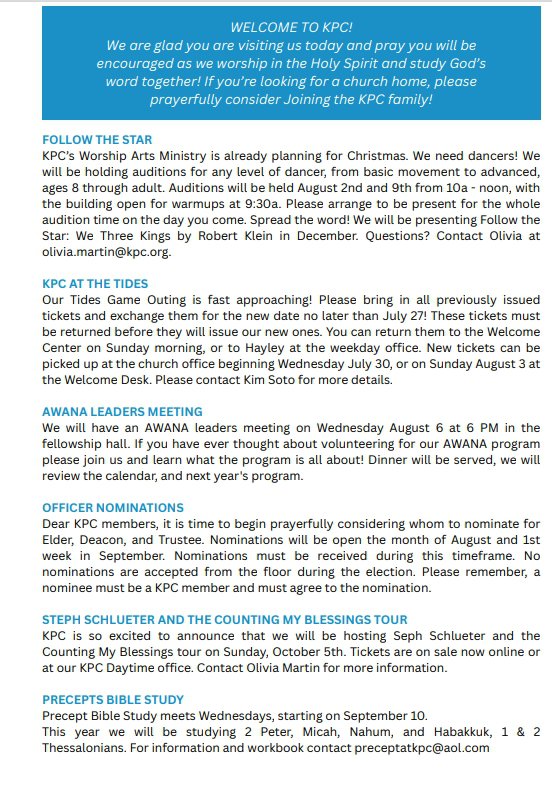 WELCOME TO KPC!
We are glad you are visiting us today and pray you will be encouraged as we worship in the Holy Spirit and study God's word together! If you're looking for a church home, please prayerfully consider Joining the KPC family!

FOLLOW THE STAR
KPC's Worship Arts Ministry is already planning for Christmas. We need dancers! We will be holding auditions for any level of dancer, from basic movement to advanced, ages 8 through adult. Auditions will be held August 2nd and 9th from 10a - noon, with the building open for warmups at 9:30a. Please arrange to be present for the whole audition time on the day you come. Spread the word! We will be presenting Follow the Star: We Three Kings by Robert Klein in December. Questions? Contact Olivia at olivia.martin@kpc.org.

KPC AT THE TIDES
Our Tides Game Outing is fast approaching! Please bring in all previously issued tickets and exchange them for the new date no later than July 27! These tickets must be returned before they will issue our new ones. You can return them to the Welcome Center on Sunday morning, or to Hayley at the weekday office. New tickets can be picked up at the church office beginning Wednesday July 30, or on Sunday August 3 at the Welcome Desk. Please contact Kim Soto for more details.

AWANA LEADERS MEETING
We will have an AWANA leaders meeting on Wednesday August 6 at 6 PM in the fellowship hall. If you have ever thought about volunteering for our AWANA program please join us and learn what the program is all about! Dinner will be served, we will review the calendar, and next year's program.

OFFICER NOMINATIONS
Dear KPC members, it is time to begin prayerfully considering whom to nominate for Elder, Deacon, and Trustee. Nominations will be open the month of August and 1st week in September. Nominations must be received during this timeframe. No nominations are accepted from the floor during the election. Please remember, a nominee must be a KPC member and must agree to the nomination.

STEPH SCHLUETER AND THE COUNTING MY BLESSINGS TOUR
KPC is so excited to announce that we will be hosting Seph Schlueter and the Counting My Blessings tour on Sunday, October 5th. Tickets are on sale now online or at our KPC Daytime office. Contact Olivia Martin for more information.

PRECEPTS BIBLE STUDY
Precept Bible Study meets Wednesdays, starting on September 10.
This year we will be studying 2 Peter, Micah, Nahum, and Habakkuk, 1 & 2 Thessalonians. For information and workbook contact preceptatkpc@aol.com